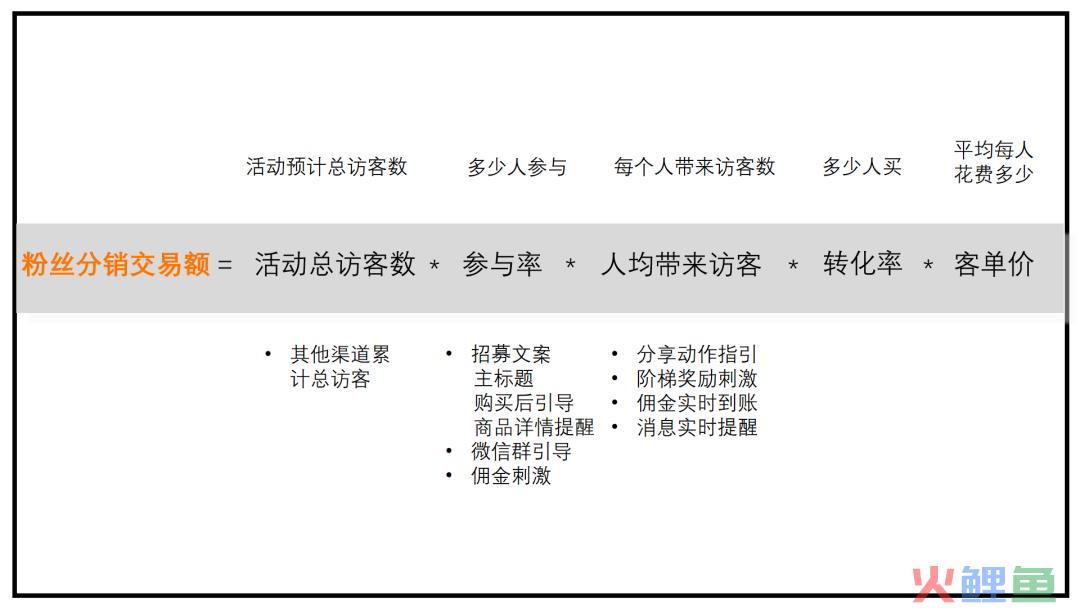 活动预计总访客数　　多少人参与　　每个人带来访客数　　多少人买　　平均每人花费多少

粉丝分销交易额 = 活动总访客数 * 参与率 * 人均带来访客 * 转化率 * 客单价

• 其他渠道累计总访客

• 招募文案
主标题
购买后引导
商品详情提醒
• 微信群引导
• 佣金刺激

• 分享动作指引
• 阶梯奖励刺激
• 佣金实时到账
• 消息实时提醒

火鲤鱼